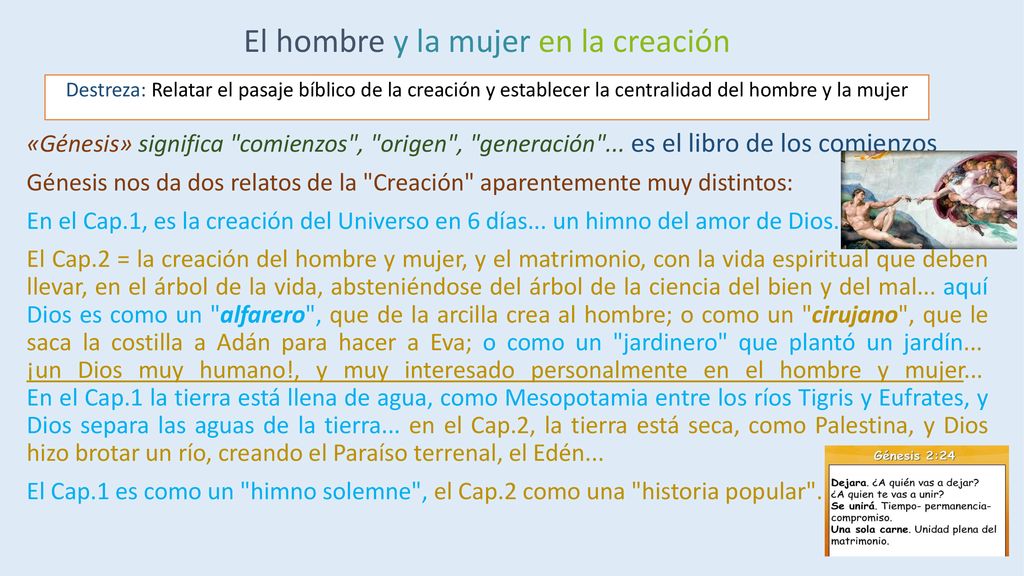 El hombre y la mujer en la creación

Destreza: Relatar el pasaje bíblico de la creación y establecer la centralidad del hombre y la mujer

«Génesis» significa "comienzos", "origen", "generación"... es el libro de los comienzos

Génesis nos da dos relatos de la "Creación" aparentemente muy distintos:

En el Cap.1, es la creación del Universo en 6 días... un himno del amor de Dios.

El Cap.2 = la creación del hombre y mujer, y el matrimonio, con la vida espiritual que deben llevar, en el árbol de la vida, absteniéndose del árbol de la ciencia del bien y del mal... aquí Dios es como un "alfarero", que de la arcilla crea al hombre; o como un "cirujano", que le saca la costilla a Adán para hacer a Eva; o como un "jardinero" que plantó un jardín... ¡un Dios muy humano!, y muy interesado personalmente en el hombre y mujer... En el Cap.1 la tierra está llena de agua, como Mesopotamia entre los ríos Tigris y Eufrates, y Dios separa las aguas de la tierra... en el Cap.2, la tierra está seca, como Palestina, y Dios hizo brotar un río, creando el Paraíso terrenal, el Edén...

El Cap.1 es como un "himno solemne", el Cap.2 como una "historia popular".

Génesis 2:24

Dejara. ¿A quién vas a dejar? ¿A quien te vas a unir?
Se unirá. Tiempo- permanencia- compromiso.
Una sola carne. Unidad plena del matrimonio.